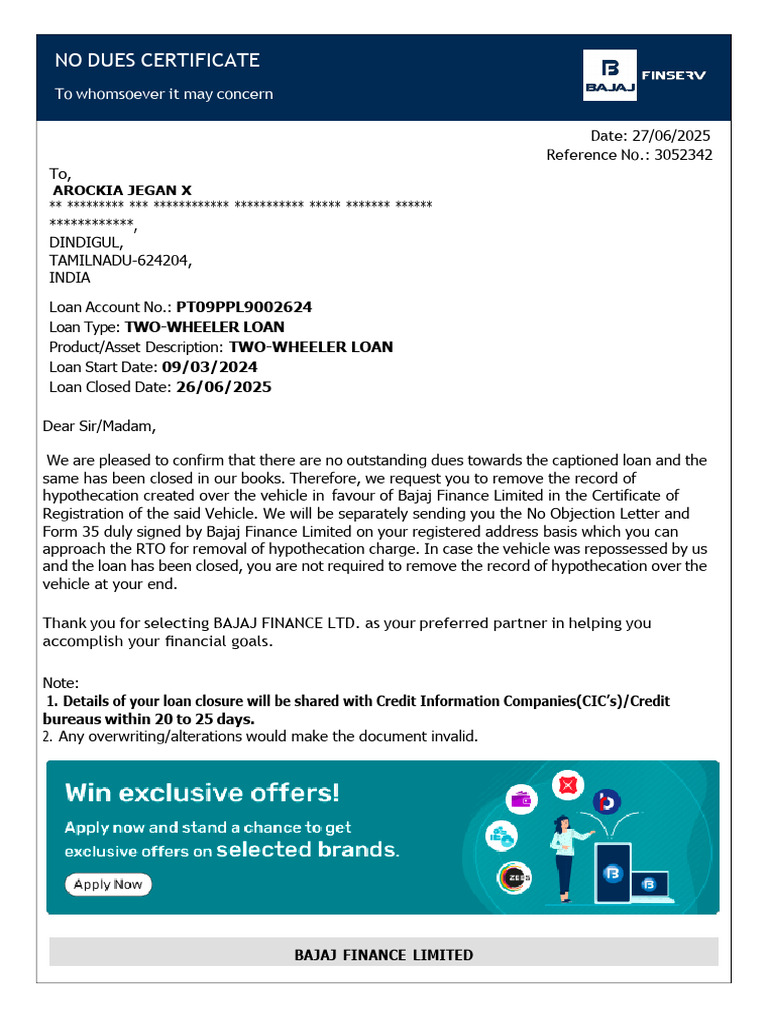 NO DUES CERTIFICATE

To whomsoever it may concern

BAJAJ FINSERV

Date: 27/06/2025
Reference No.: 3052342

To,
AROCKIA JEGAN X
** ********* *** ************ *********** ***** ******* ******
************,
DINDIGUL,
TAMILNADU-624204,
INDIA

Loan Account No.: PT09PPL9002624
Loan Type: TWO-WHEELER LOAN
Product/Asset Description: TWO-WHEELER LOAN
Loan Start Date: 09/03/2024
Loan Closed Date: 26/06/2025

Dear Sir/Madam,

We are pleased to confirm that there are no outstanding dues towards the captioned loan and the same has been closed in our books. Therefore, we request you to remove the record of hypothecation created over the vehicle in favour of Bajaj Finance Limited in the Certificate of Registration of the said Vehicle. We will be separately sending you the No Objection Letter and Form 35 duly signed by Bajaj Finance Limited on your registered address basis which you can approach the RTO for removal of hypothecation charge. In case the vehicle was repossessed by us and the loan has been closed, you are not required to remove the record of hypothecation over the vehicle at your end.

Thank you for selecting BAJAJ FINANCE LTD. as your preferred partner in helping you accomplish your financial goals.

Note:
1. Details of your loan closure will be shared with Credit Information Companies(CIC's)/Credit bureaus within 20 to 25 days.
2. Any overwriting/alterations would make the document invalid.

Win exclusive offers!
Apply now and stand a chance to get exclusive offers on selected brands.
Apply Now

BAJAJ FINANCE LIMITED